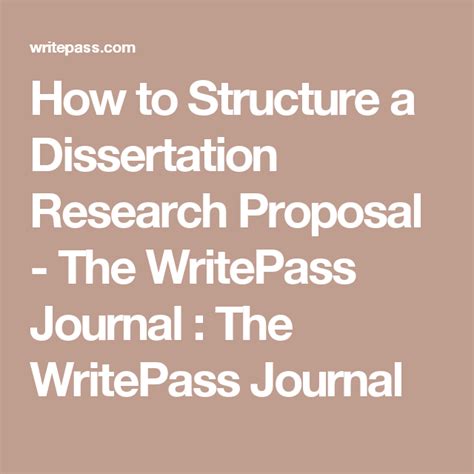 writepass.com

How to Structure a Dissertation Research Proposal - The WritePass Journal : The WritePass Journal